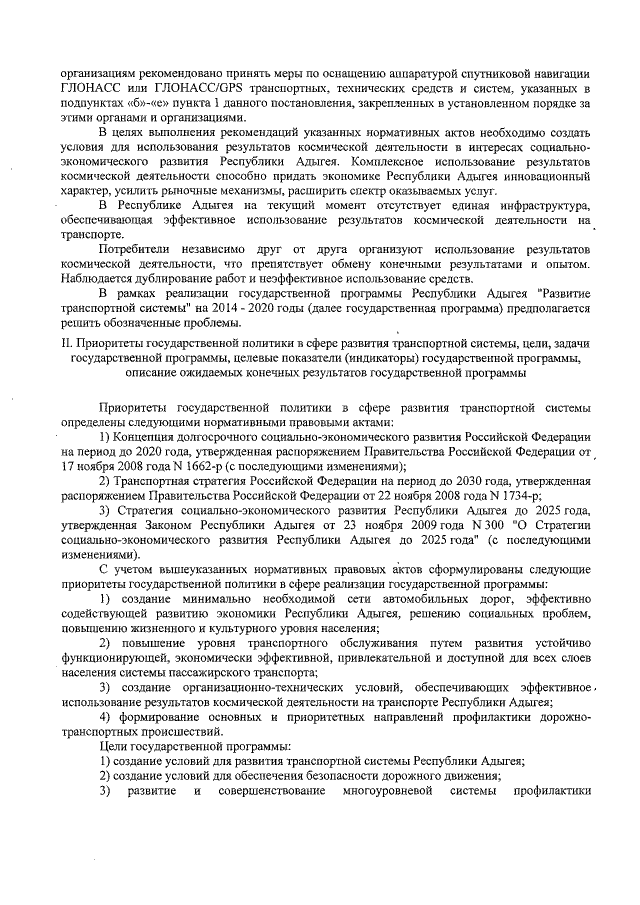 организациям рекомендовано принять меры по оснащению аппаратурой спутниковой навигации ГЛОНАСС или ГЛОНАСС/GPS транспортных, технических средств и систем, указанных в подпунктах «б»-«е» пункта 1 данного постановления, закрепленных в установленном порядке за этими органами и организациями.

В целях выполнения рекомендаций указанных нормативных актов необходимо создать условия для использования результатов космической деятельности в интересах социально-экономического развития Республики Адыгея. Комплексное использование результатов космической деятельности способно придать экономике Республики Адыгея инновационный характер, усилить рыночные механизмы, расширить спектр оказываемых услуг.

В Республике Адыгея на текущий момент отсутствует единая инфраструктура, обеспечивающая эффективное использование результатов космической деятельности на транспорте.

Потребители независимо друг от друга организуют использование результатов космической деятельности, что препятствует обмену конечными результатами и опытом. Наблюдается дублирование работ и неэффективное использование средств.

В рамках реализации государственной программы Республики Адыгея "Развитие транспортной системы" на 2014 - 2020 годы (далее государственная программа) предполагается решить обозначенные проблемы.

II. Приоритеты государственной политики в сфере развития транспортной системы, цели, задачи государственной программы, целевые показатели (индикаторы) государственной программы, описание ожидаемых конечных результатов государственной программы

Приоритеты государственной политики в сфере развития транспортной системы определены следующими нормативными правовыми актами:

1) Концепция долгосрочного социально-экономического развития Российской Федерации на период до 2020 года, утвержденная распоряжением Правительства Российской Федерации от 17 ноября 2008 года N 1662-р (с последующими изменениями);

2) Транспортная стратегия Российской Федерации на период до 2030 года, утвержденная распоряжением Правительства Российской Федерации от 22 ноября 2008 года N 1734-р;

3) Стратегия социально-экономического развития Республики Адыгея до 2025 года, утвержденная Законом Республики Адыгея от 23 ноября 2009 года N 300 "О Стратегии социально-экономического развития Республики Адыгея до 2025 года" (с последующими изменениями).

С учетом вышеуказанных нормативных правовых актов сформулированы следующие приоритеты государственной политики в сфере реализации государственной программы:

1) создание минимально необходимой сети автомобильных дорог, эффективно содействующей развитию экономики Республики Адыгея, решению социальных проблем, повышению жизненного и культурного уровня населения;

2) повышение уровня транспортного обслуживания путем развития устойчиво функционирующей, экономически эффективной, привлекательной и доступной для всех слоев населения системы пассажирского транспорта;

3) создание организационно-технических условий, обеспечивающих эффективное использование результатов космической деятельности на транспорте Республики Адыгея;

4) формирование основных и приоритетных направлений профилактики дорожно-транспортных происшествий.

Цели государственной программы:

1) создание условий для развития транспортной системы Республики Адыгея;

2) создание условий для обеспечения безопасности дорожного движения;

3) развитие и совершенствование многоуровневой системы профилактики